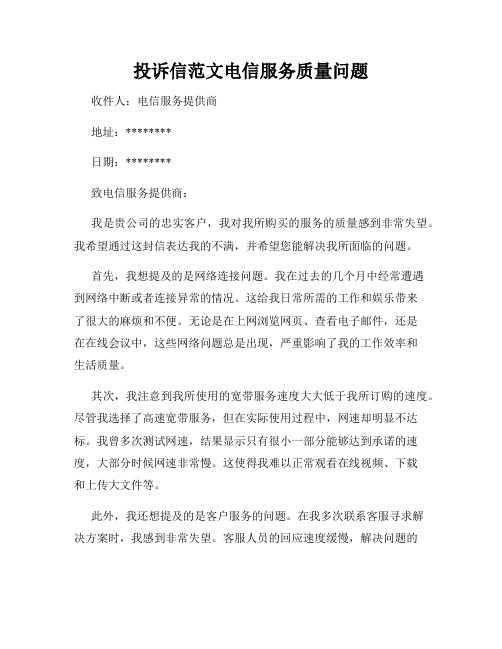 投诉信范文电信服务质量问题

收件人：电信服务提供商

地址：********

日期：********

致电信服务提供商：

我是贵公司的忠实客户，我对我所购买的服务的质量感到非常失望。我希望通过这封信表达我的不满，并希望您能解决我所面临的问题。

首先，我想提及的是网络连接问题。我在过去的几个月中经常遭遇到网络中断或者连接异常的情况。这给我日常所需的工作和娱乐带来了很大的麻烦和不便。无论是在上网浏览网页、查看电子邮件，还是在在线会议中，这些网络问题总是出现，严重影响了我的工作效率和生活质量。

其次，我注意到我所使用的宽带服务速度大大低于我所订购的速度。尽管我选择了高速宽带服务，但在实际使用过程中，网速却明显不达标。我曾多次测试网速，结果显示只有很小一部分能够达到承诺的速度，大部分时候网速非常慢。这使得我难以正常观看在线视频、下载和上传大文件等。

此外，我还想提及的是客户服务的问题。在我多次联系客服寻求解决方案时，我感到非常失望。客服人员的回应速度缓慢，解决问题的